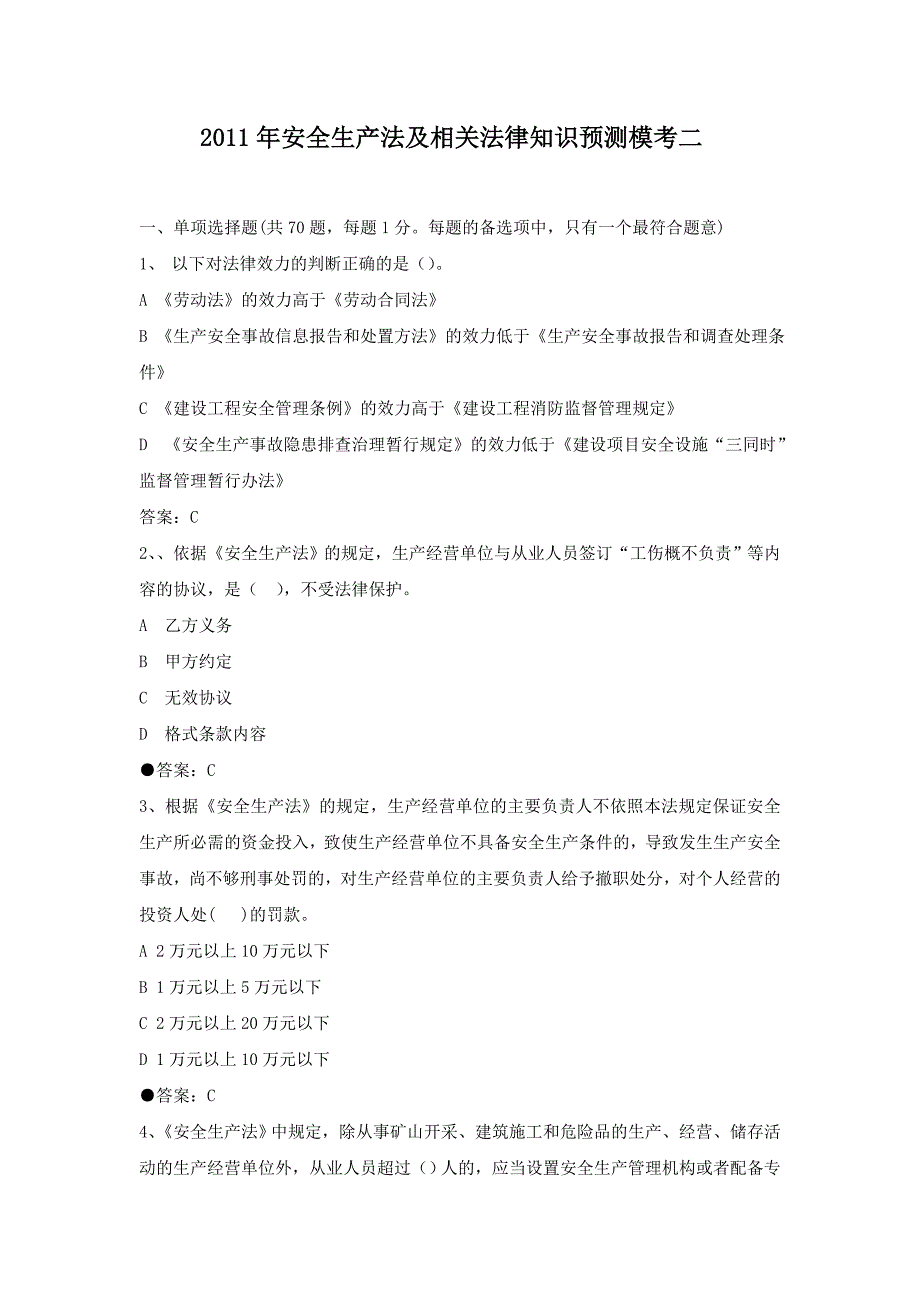 2011年安全生产法及相关法律知识预测模考二

一、单项选择题(共70题，每题1分。每题的备选项中，只有一个最符合题意)

1、 以下对法律效力的判断正确的是（）。

A 《劳动法》的效力高于《劳动合同法》

B 《生产安全事故信息报告和处置方法》的效力低于《生产安全事故报告和调查处理条件》

C 《建设工程安全管理条例》的效力高于《建设工程消防监督管理规定》

D 《安全生产事故隐患排查治理暂行规定》的效力低于《建设项目安全设施“三同时”监督管理暂行办法》

答案：C

2、、依据《安全生产法》的规定，生产经营单位与从业人员签订“工伤概不负责”等内容的协议，是（ ），不受法律保护。

A 乙方义务

B 甲方约定

C 无效协议

D 格式条款内容

●答案：C

3、根据《安全生产法》的规定，生产经营单位的主要负责人不依照本法规定保证安全生产所必需的资金投入，致使生产经营单位不具备安全生产条件的，导致发生生产安全事故，尚不够刑事处罚的，对生产经营单位的主要负责人给予撤职处分，对个人经营的投资人处( )的罚款。

A 2万元以上10万元以下

B 1万元以上5万元以下

C 2万元以上20万元以下

D 1万元以上10万元以下

●答案：C

4、《安全生产法》中规定，除从事矿山开采、建筑施工和危险品的生产、经营、储存活动的生产经营单位外，从业人员超过（）人的，应当设置安全生产管理机构或者配备专